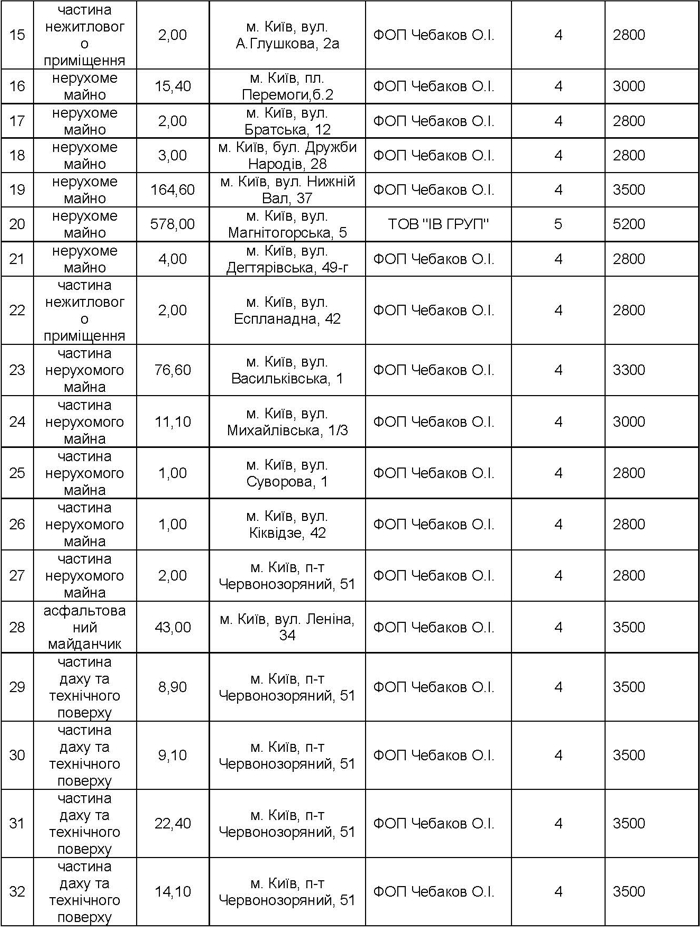 | 15 | частина нежитлового приміщення | 2,00 | м. Київ, вул. А.Глушкова, 2а | ФОП Чебаков О.І. | 4 | 2800 |
|---|---|---|---|---|---|---|
| 16 | нерухоме майно | 15,40 | м. Київ, пл. Перемоги,б.2 | ФОП Чебаков О.І. | 4 | 3000 |
| 17 | нерухоме майно | 2,00 | м. Київ, вул. Братська, 12 | ФОП Чебаков О.І. | 4 | 2800 |
| 18 | нерухоме майно | 3,00 | м. Київ, бул. Дружби Народів, 28 | ФОП Чебаков О.І. | 4 | 2800 |
| 19 | нерухоме майно | 164,60 | м. Київ, вул. Нижній Вал, 37 | ФОП Чебаков О.І. | 4 | 3500 |
| 20 | нерухоме майно | 578,00 | м. Київ, вул. Магнітогорська, 5 | ТОВ "ІВ ГРУП" | 5 | 5200 |
| 21 | нерухоме майно | 4,00 | м. Київ, вул. Дегтярівська, 49-г | ФОП Чебаков О.І. | 4 | 2800 |
| 22 | частина нежитлового приміщення | 2,00 | м. Київ, вул. Еспланадна, 42 | ФОП Чебаков О.І. | 4 | 2800 |
| 23 | частина нерухомого майна | 76,60 | м. Київ, вул. Васильківська, 1 | ФОП Чебаков О.І. | 4 | 3300 |
| 24 | частина нерухомого майна | 11,10 | м. Київ, вул. Михайлівська, 1/3 | ФОП Чебаков О.І. | 4 | 3000 |
| 25 | частина нерухомого майна | 1,00 | м. Київ, вул. Суворова, 1 | ФОП Чебаков О.І. | 4 | 2800 |
| 26 | частина нерухомого майна | 1,00 | м. Київ, вул. Кіквідзе, 42 | ФОП Чебаков О.І. | 4 | 2800 |
| 27 | частина нерухомого майна | 2,00 | м. Київ, п-т Червонозоряний, 51 | ФОП Чебаков О.І. | 4 | 2800 |
| 28 | асфальтований майданчик | 43,00 | м. Київ, вул. Леніна, 34 | ФОП Чебаков О.І. | 4 | 3500 |
| 29 | частина даху та технічного поверху | 8,90 | м. Київ, п-т Червонозоряний, 51 | ФОП Чебаков О.І. | 4 | 3500 |
| 30 | частина даху та технічного поверху | 9,10 | м. Київ, п-т Червонозоряний, 51 | ФОП Чебаков О.І. | 4 | 3500 |
| 31 | частина даху та технічного поверху | 22,40 | м. Київ, п-т Червонозоряний, 51 | ФОП Чебаков О.І. | 4 | 3500 |
| 32 | частина даху та технічного поверху | 14,10 | м. Київ, п-т Червонозоряний, 51 | ФОП Чебаков О.І. | 4 | 3500 |